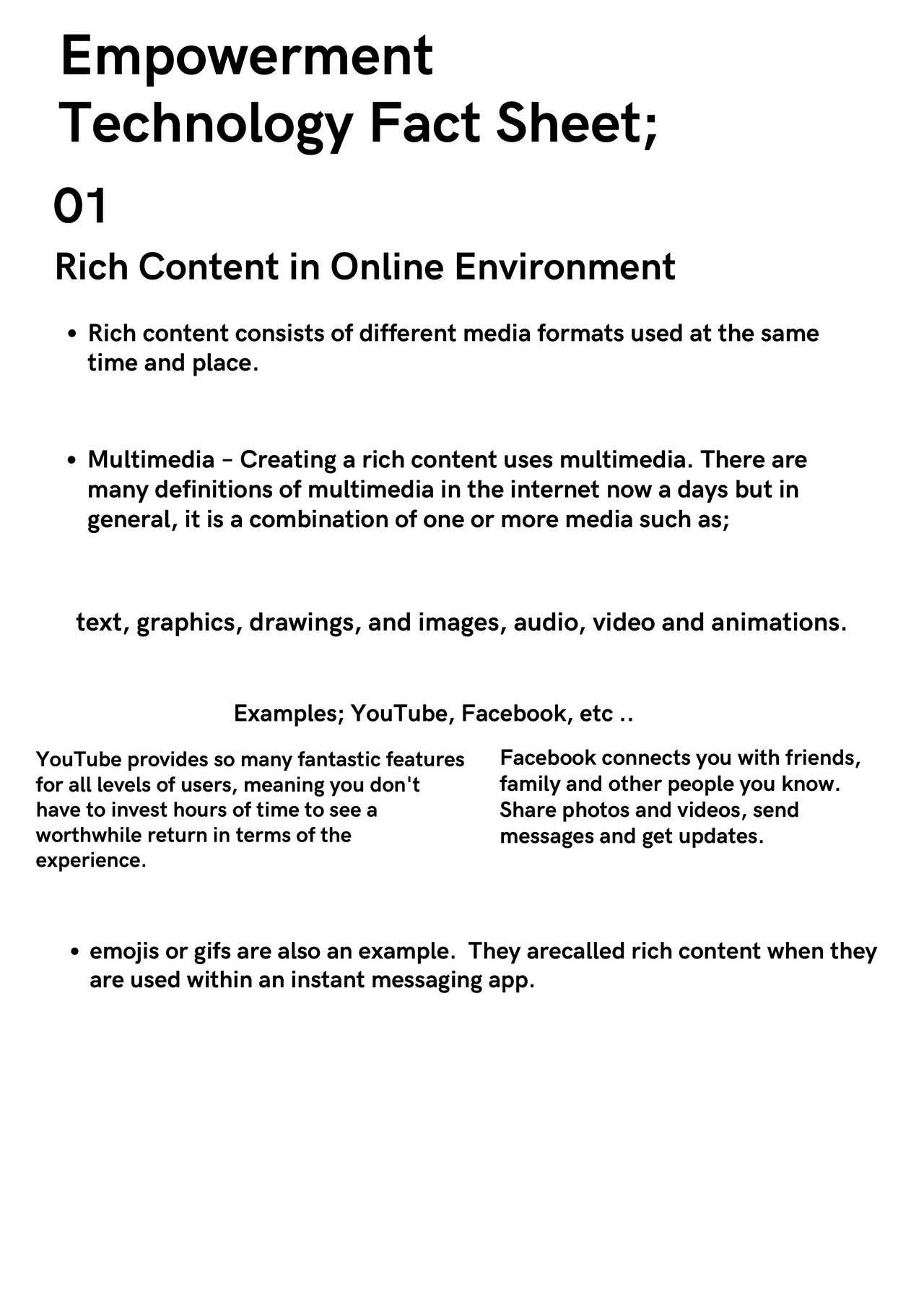 Empowerment Technology Fact Sheet;

01

Rich Content in Online Environment

• Rich content consists of different media formats used at the same time and place.

• Multimedia – Creating a rich content uses multimedia. There are many definitions of multimedia in the internet now a days but in general, it is a combination of one or more media such as;

text, graphics, drawings, and images, audio, video and animations.

Examples; YouTube, Facebook, etc ..

YouTube provides so many fantastic features for all levels of users, meaning you don't have to invest hours of time to see a worthwhile return in terms of the experience.

Facebook connects you with friends, family and other people you know. Share photos and videos, send messages and get updates.

• emojis or gifs are also an example.  They arecalled rich content when they are used within an instant messaging app.